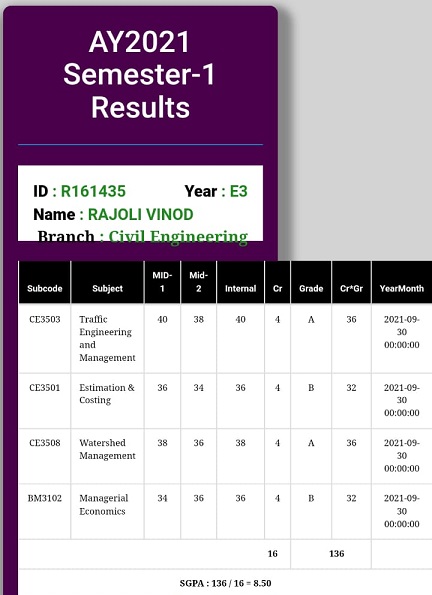 AY2021 Semester-1 Results

ID : R161435 Year : E3
Name : RAJOLI VINOD
Branch : Civil Engineering

| Subcode | Subject | MID-1 | Mid-2 | Internal | Cr | Grade | Cr*Gr | YearMonth |
|---|---|---|---|---|---|---|---|---|
| CE3503 | Traffic Engineering and Management | 40 | 38 | 40 | 4 | A | 36 | 2021-09-30 00:00:00 |
| CE3501 | Estimation & Costing | 36 | 34 | 36 | 4 | B | 32 | 2021-09-30 00:00:00 |
| CE3508 | Watershed Management | 38 | 36 | 38 | 4 | A | 36 | 2021-09-30 00:00:00 |
| BM3102 | Managerial Economics | 34 | 36 | 36 | 4 | B | 32 | 2021-09-30 00:00:00 |
| | | | | | 16 | | 136 | |

SGPA : 136 / 16 = 8.50